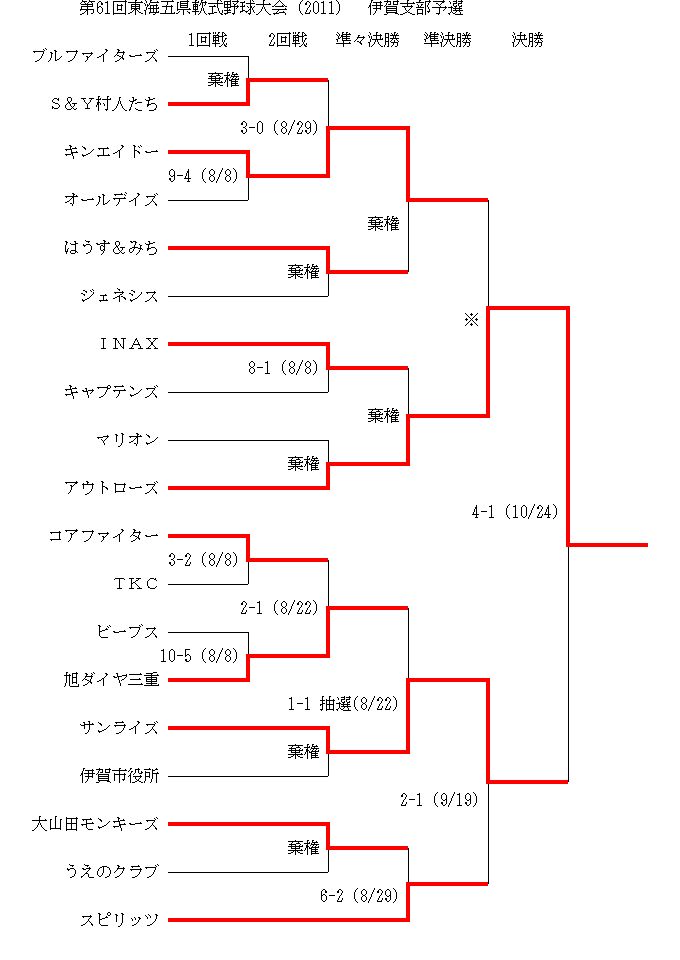 第61回東海五県軟式野球大会（2011）　伊賀支部予選

1回戦　2回戦　準々決勝　準決勝　決勝

ブルファイターズ
棄権
S＆Y村人たち
3-0（8/29）
キンエイドー
9-4（8/8）
オールデイズ
棄権
はうす＆みち
棄権
ジェネシス
※
ＩＮＡＸ
8-1（8/8）
キャプテンズ
棄権
マリオン
棄権
アウトローズ
4-1（10/24）
コアファイター
3-2（8/8）
ＴＫＣ
2-1（8/22）
ビーブス
10-5（8/8）
旭ダイヤ三重
1-1 抽選(8/22)
サンライズ
棄権
伊賀市役所
2-1（9/19）
大山田モンキーズ
棄権
うえのクラブ
6-2（8/29）
スピリッツ